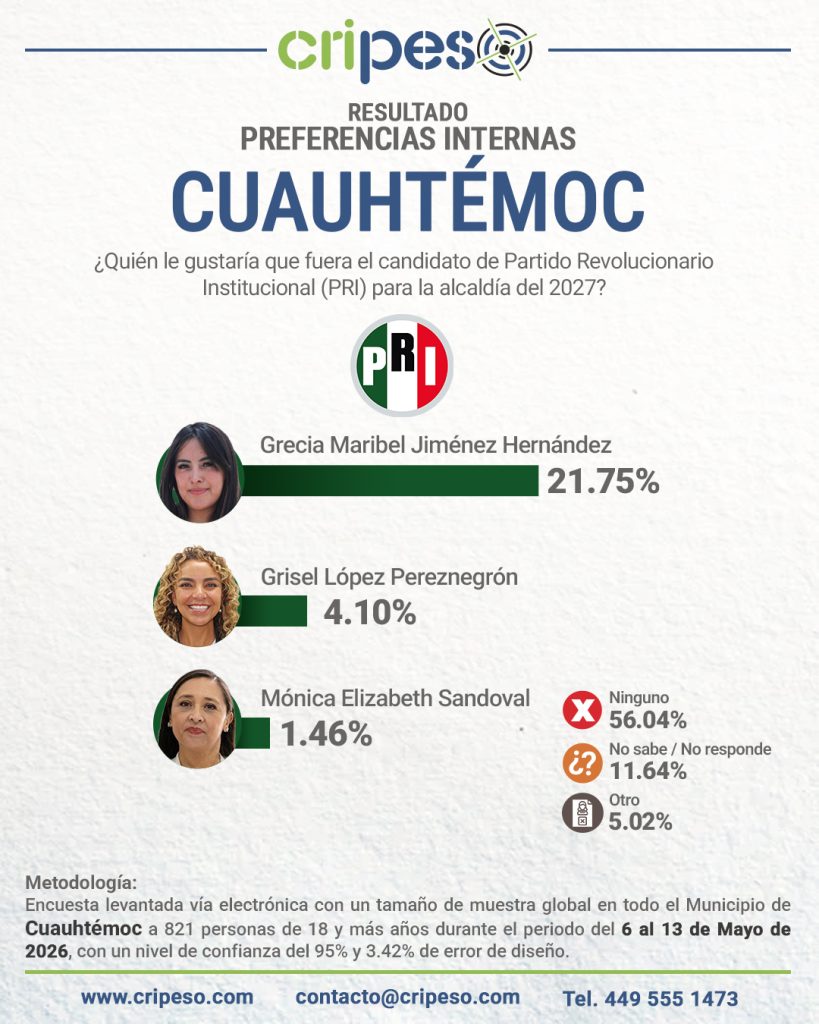 cripeso

RESULTADO
PREFERENCIAS INTERNAS
CUAUHTÉMOC

¿Quién le gustaría que fuera el candidato de Partido Revolucionario Institucional (PRI) para la alcaldía del 2027?

PRI

Grecia Maribel Jiménez Hernández
21.75%

Grisel López Pereznegrón
4.10%

Mónica Elizabeth Sandoval
1.46%

Ninguno
56.04%

No sabe / No responde
11.64%

Otro
5.02%

Metodología:
Encuesta levantada vía electrónica con un tamaño de muestra global en todo el Municipio de Cuauhtémoc a 821 personas de 18 y más años durante el periodo del 6 al 13 de Mayo de 2026, con un nivel de confianza del 95% y 3.42% de error de diseño.

www.cripeso.com contacto@cripeso.com Tel. 449 555 1473